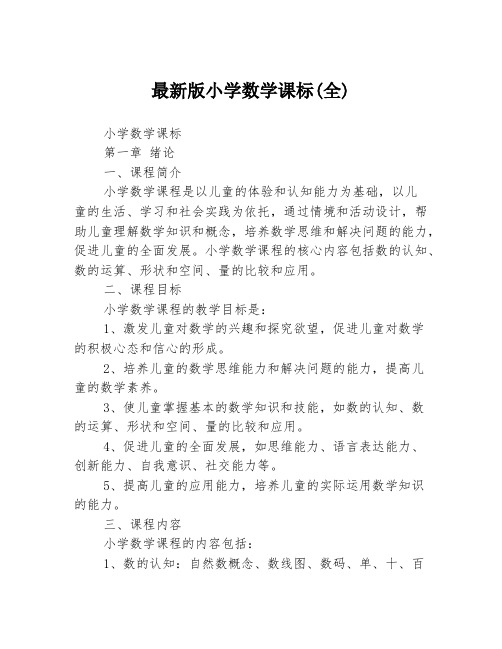 最新版小学数学课标(全)

小学数学课标

第一章 绪论

一、课程简介

小学数学课程是以儿童的体验和认知能力为基础，以儿童的生活、学习和社会实践为依托，通过情境和活动设计，帮助儿童理解数学知识和概念，培养数学思维和解决问题的能力，促进儿童的全面发展。小学数学课程的核心内容包括数的认知、数的运算、形状和空间、量的比较和应用。

二、课程目标

小学数学课程的教学目标是：

1、激发儿童对数学的兴趣和探究欲望，促进儿童对数学的积极心态和信心的形成。

2、培养儿童的数学思维能力和解决问题的能力，提高儿童的数学素养。

3、使儿童掌握基本的数学知识和技能，如数的认知、数的运算、形状和空间、量的比较和应用。

4、促进儿童的全面发展，如思维能力、语言表达能力、创新能力、自我意识、社交能力等。

5、提高儿童的应用能力，培养儿童的实际运用数学知识的能力。

三、课程内容

小学数学课程的内容包括：

1、数的认知：自然数概念、数线图、数码、单、十、百